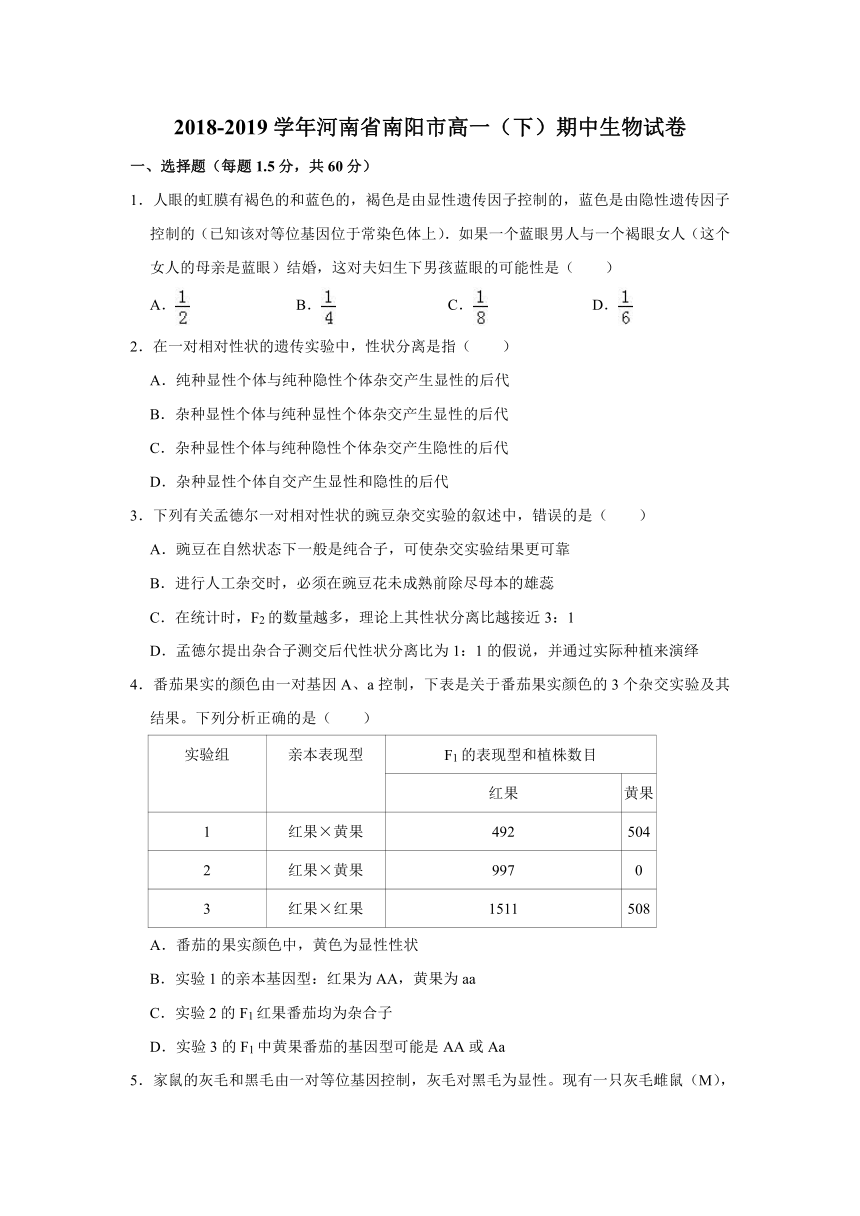 2018-2019 学年河南省南阳市高一（下）期中生物试卷

一、选择题（每题 1.5 分，共 60 分）

1．人眼的虹膜有褐色的和蓝色的，褐色是由显性遗传因子控制的，蓝色是由隐性遗传因子控制的（已知该对等位基因位于常染色体上）．如果一个蓝眼男人与一个褐眼女人（这个女人的母亲是蓝眼）结婚，这对夫妇生下男孩蓝眼的可能性是（　　）

A．$\frac{1}{2}$　　B．$\frac{1}{4}$　　C．$\frac{1}{8}$　　D．$\frac{1}{6}$

2．在一对相对性状的遗传实验中，性状分离是指（　　）

A．纯种显性个体与纯种隐性个体杂交产生显性的后代

B．杂种显性个体与纯种显性个体杂交产生显性的后代

C．杂种显性个体与纯种隐性个体杂交产生隐性的后代

D．杂种显性个体自交产生显性和隐性的后代

3．下列有关孟德尔一对相对性状的豌豆杂交实验的叙述中，错误的是（　　）

A．豌豆在自然状态下一般是纯合子，可使杂交实验结果更可靠

B．进行人工杂交时，必须在豌豆花未成熟前除尽母本的雄蕊

C．在统计时，$F_2$ 的数量越多，理论上其性状分离比越接近 3：1

D．孟德尔提出杂合子测交后代性状分离比为 1：1 的假说，并通过实际种植来演绎

4．番茄果实的颜色由一对基因 A、a 控制，下表是关于番茄果实颜色的 3 个杂交实验及其结果。下列分析正确的是（　　）

| 实验组 | 亲本表现型 | $F_1$ 的表现型和植株数目 | |
|---|---|---|---|
| | | 红果 | 黄果 |
| 1 | 红果×黄果 | 492 | 504 |
| 2 | 红果×黄果 | 997 | 0 |
| 3 | 红果×红果 | 1511 | 508 |

A．番茄的果实颜色中，黄色为显性性状

B．实验 1 的亲本基因型：红果为 AA，黄果为 aa

C．实验 2 的 $F_1$ 红果番茄均为杂合子

D．实验 3 的 $F_1$ 中黄果番茄的基因型可能是 AA 或 Aa

5．家鼠的灰毛和黑毛由一对等位基因控制，灰毛对黑毛为显性。现有一只灰毛雌鼠（M），